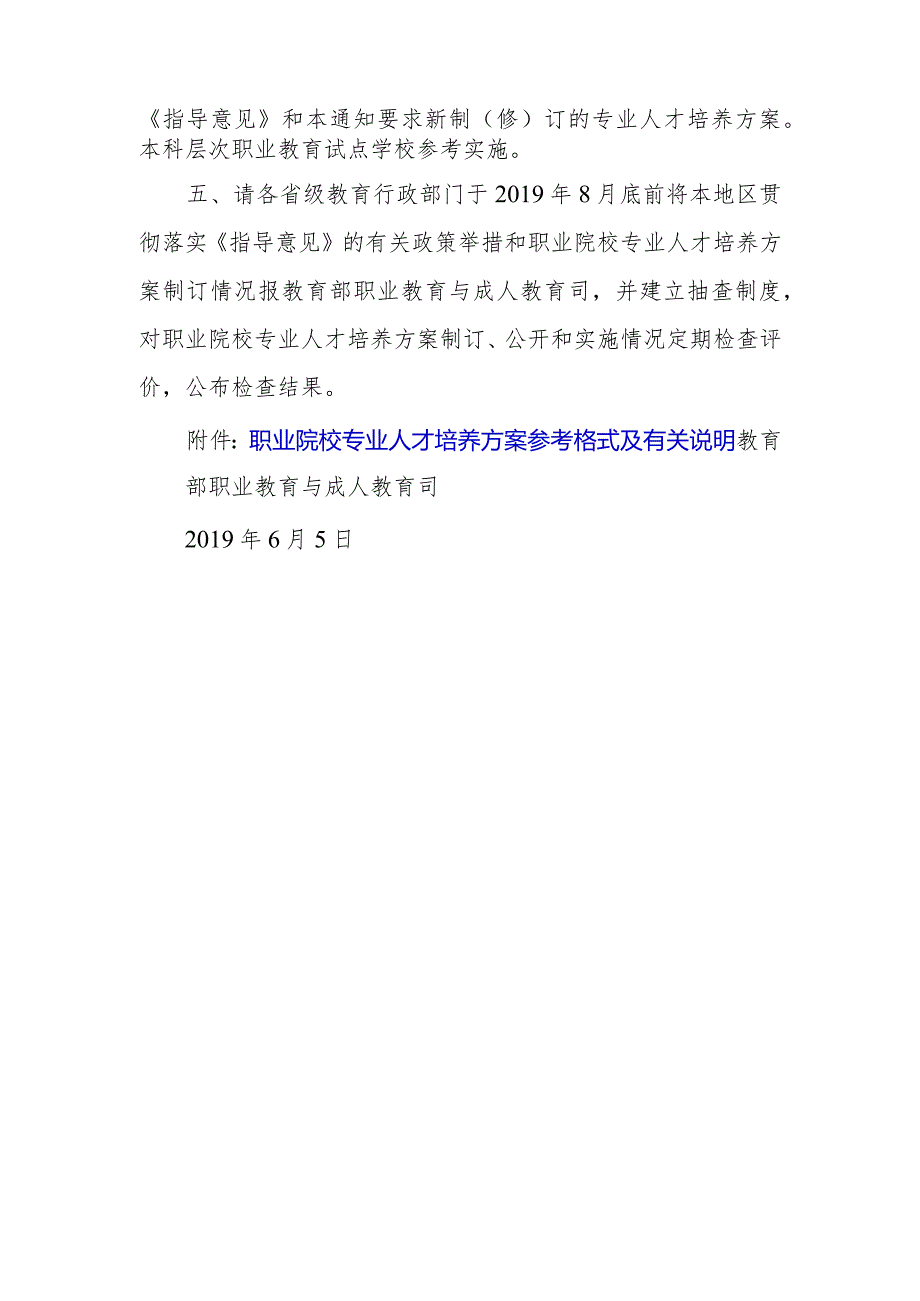 《指导意见》和本通知要求新制（修）订的专业人才培养方案。本科层次职业教育试点学校参考实施。

五、请各省级教育行政部门于2019年8月底前将本地区贯彻落实《指导意见》的有关政策举措和职业院校专业人才培养方案制订情况报教育部职业教育与成人教育司，并建立抽查制度，对职业院校专业人才培养方案制订、公开和实施情况定期检查评价，公布检查结果。

附件：职业院校专业人才培养方案参考格式及有关说明教育部职业教育与成人教育司

2019年6月5日